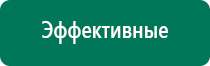 Эффективные